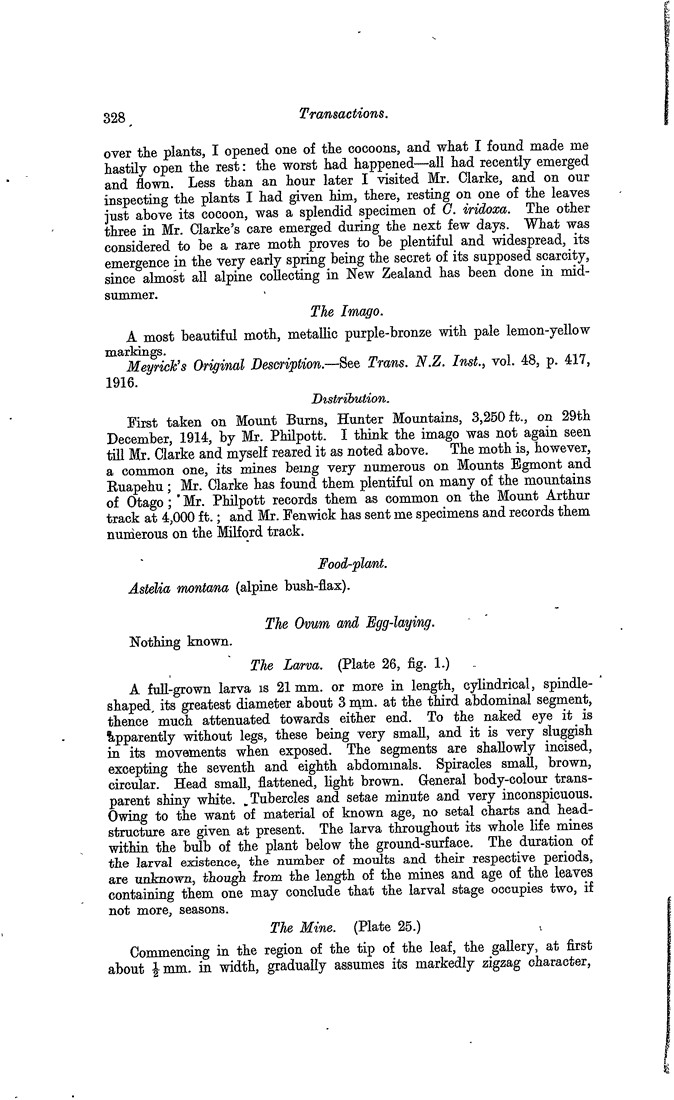 328 Transactions.

over the plants, I opened one of the cocoons, and what I found made me hastily open the rest: the worst had happened—all had recently emerged and flown. Less than an hour later I visited Mr. Clarke, and on our inspecting the plants I had given him, there, resting on one of the leaves just above its cocoon, was a splendid specimen of C. iridoxa. The other three in Mr. Clarke's care emerged during the next few days. What was considered to be a rare moth proves to be plentiful and widespread, its emergence in the very early spring being the secret of its supposed scarcity, since almost all alpine collecting in New Zealand has been done in midsummer.

The Imago.

A most beautiful moth, metallic purple-bronze with pale lemon-yellow markings.

Meyrick's Original Description.—See Trans. N.Z. Inst., vol. 48, p. 417, 1916.

Distribution.

First taken on Mount Burns, Hunter Mountains, 3,250 ft., on 29th December, 1914, by Mr. Philpott. I think the imago was not again seen till Mr. Clarke and myself reared it as noted above. The moth is, however, a common one, its mines being very numerous on Mounts Egmont and Ruapehu; Mr. Clarke has found them plentiful on many of the mountains of Otago; Mr. Philpott records them as common on the Mount Arthur track at 4,000 ft.; and Mr. Fenwick has sent me specimens and records them numerous on the Milford track.

Food-plant.

Astelia montana (alpine bush-flax).

The Ovum and Egg-laying.

Nothing known.

The Larva. (Plate 26, fig. 1.)

A full-grown larva is 21 mm. or more in length, cylindrical, spindle-shaped, its greatest diameter about 3 mm. at the third abdominal segment, thence much attenuated towards either end. To the naked eye it is apparently without legs, these being very small, and it is very sluggish in its movements when exposed. The segments are shallowly incised, excepting the seventh and eighth abdominals. Spiracles small, brown, circular. Head small, flattened, light brown. General body-colour transparent shiny white. Tubercles and setae minute and very inconspicuous. Owing to the want of material of known age, no setal charts and head-structure are given at present. The larva throughout its whole life mines within the bulb of the plant below the ground-surface. The duration of the larval existence, the number of moults and their respective periods, are unknown, though from the length of the mines and age of the leaves containing them one may conclude that the larval stage occupies two, if not more, seasons.

The Mine. (Plate 25.)

Commencing in the region of the tip of the leaf, the gallery, at first about $\frac{1}{2}$ mm. in width, gradually assumes its markedly zigzag character,